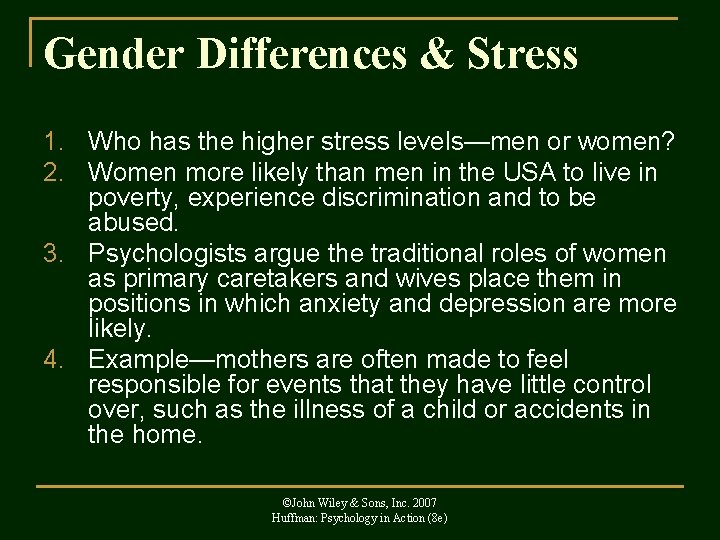 Gender Differences & Stress

1. Who has the higher stress levels—men or women?
2. Women more likely than men in the USA to live in poverty, experience discrimination and to be abused.
3. Psychologists argue the traditional roles of women as primary caretakers and wives place them in positions in which anxiety and depression are more likely.
4. Example—mothers are often made to feel responsible for events that they have little control over, such as the illness of a child or accidents in the home.

©John Wiley & Sons, Inc. 2007
Huffman: Psychology in Action (8e)